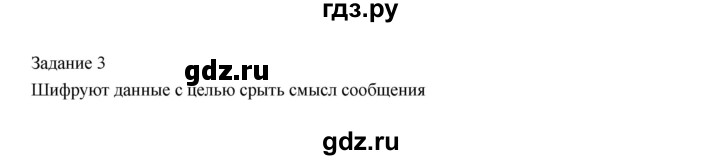 гдз.ру

Задание 3

gdz.ru

Шифруют данные с целью срыть смысл сообщения

gdz.ru